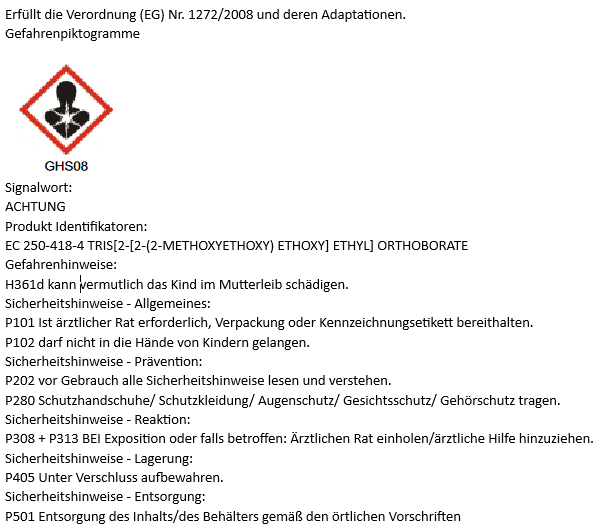 Erfüllt die Verordnung (EG) Nr. 1272/2008 und deren Adaptationen.
Gefahrenpiktogramme

GHS08
Signalwort:
ACHTUNG
Produkt Identifikatoren:
EC 250-418-4 TRIS[2-[2-(2-METHOXYETHOXY) ETHOXY] ETHYL] ORTHOBORATE
Gefahrenhinweise:
H361d kann vermutlich das Kind im Mutterleib schädigen.
Sicherheitshinweise - Allgemeines:
P101 Ist ärztlicher Rat erforderlich, Verpackung oder Kennzeichnungsetikett bereithalten.
P102 darf nicht in die Hände von Kindern gelangen.
Sicherheitshinweise - Prävention:
P202 vor Gebrauch alle Sicherheitshinweise lesen und verstehen.
P280 Schutzhandschuhe/ Schutzkleidung/ Augenschutz/ Gesichtsschutz/ Gehörschutz tragen.
Sicherheitshinweise - Reaktion:
P308 + P313 BEI Exposition oder falls betroffen: Ärztlichen Rat einholen/ärztliche Hilfe hinzuziehen.
Sicherheitshinweise - Lagerung:
P405 Unter Verschluss aufbewahren.
Sicherheitshinweise - Entsorgung:
P501 Entsorgung des Inhalts/des Behälters gemäß den örtlichen Vorschriften